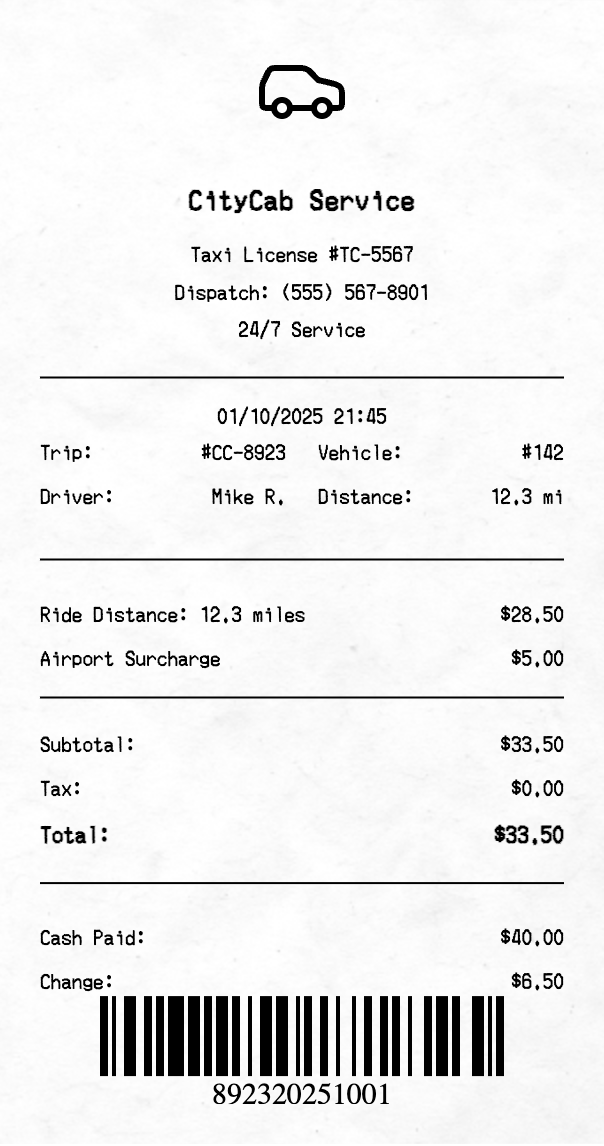 CityCab Service

Taxi License #TC-5567

Dispatch: (555) 567-8901

24/7 Service

01/10/2025 21:45

Trip: #CC-8923 Vehicle: #142

Driver: Mike R. Distance: 12.3 mi

Ride Distance: 12.3 miles $28.50

Airport Surcharge $5.00

Subtotal: $33.50

Tax: $0.00

Total: $33.50

Cash Paid: $40.00

Change: $6.50

892320251001